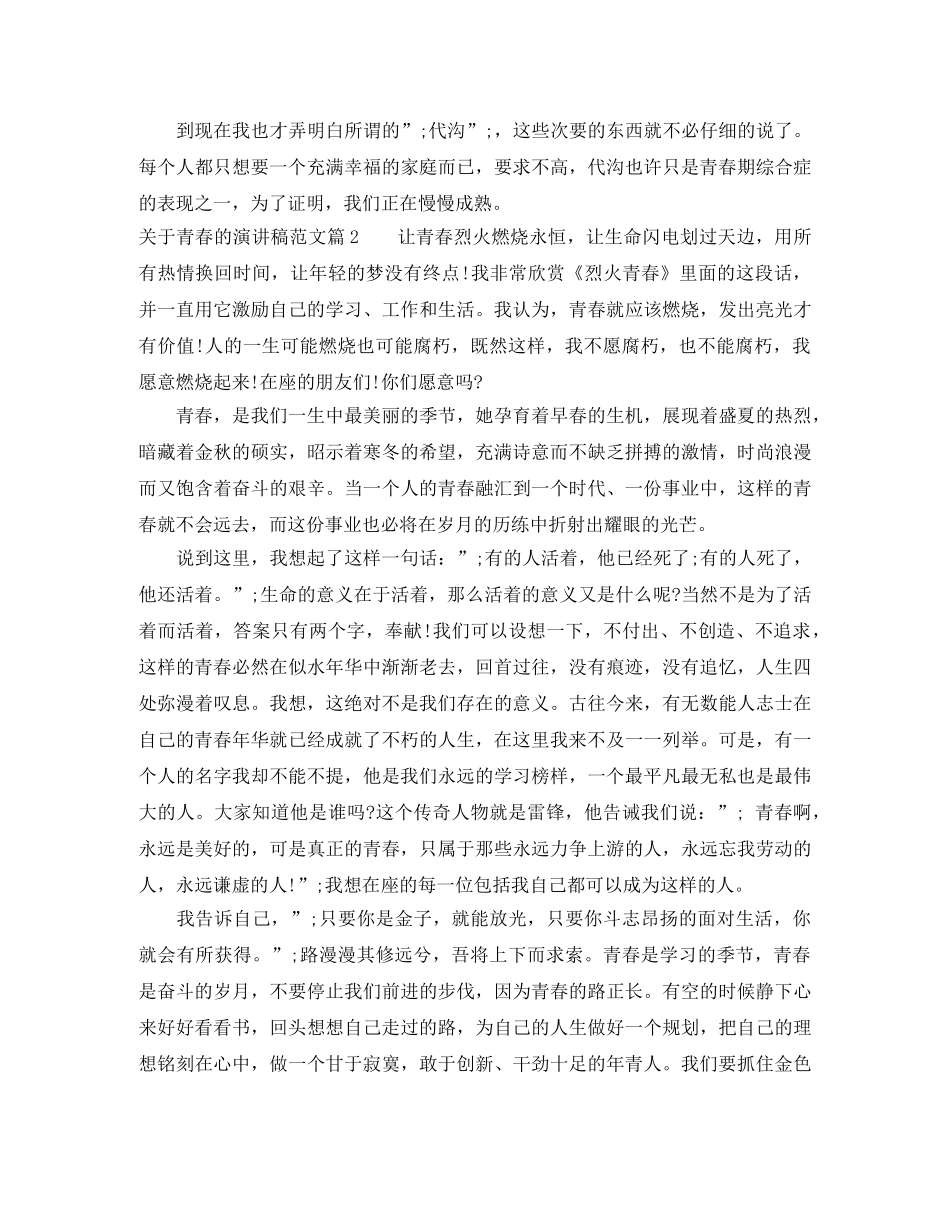 到现在我也才弄明白所谓的”;代沟”;，这些次要的东西就不必仔细的说了。每个人都只想要一个充满幸福的家庭而已，要求不高，代沟也许只是青春期综合症的表现之一，为了证明，我们正在慢慢成熟。

关于青春的演讲稿范文篇2　　让青春烈火燃烧永恒，让生命闪电划过天边，用所有热情换回时间，让年轻的梦没有终点!我非常欣赏《烈火青春》里面的这段话，并一直用它激励自己的学习、工作和生活。我认为，青春就应该燃烧，发出亮光才有价值!人的一生可能燃烧也可能腐朽，既然这样，我不愿腐朽，也不能腐朽，我愿意燃烧起来!在座的朋友们!你们愿意吗?

青春，是我们一生中最美丽的季节，她孕育着早春的生机，展现着盛夏的热烈，暗藏着金秋的硕实，昭示着寒冬的希望，充满诗意而不缺乏拼搏的激情，时尚浪漫而又饱含着奋斗的艰辛。当一个人的青春融汇到一个时代、一份事业中，这样的青春就不会远去，而这份事业也必将在岁月的历练中折射出耀眼的光芒。

说到这里，我想起了这样一句话：”;有的人活着，他已经死了;有的人死了，他还活着。”;生命的意义在于活着，那么活着的意义又是什么呢?当然不是为了活着而活着，答案只有两个字，奉献!我们可以设想一下，不付出、不创造、不追求，这样的青春必然在似水年华中渐渐老去，回首过往，没有痕迹，没有追忆，人生四处弥漫着叹息。我想，这绝对不是我们存在的意义。古往今来，有无数能人志士在自己的青春年华就已经成就了不朽的人生，在这里我来不及一一列举。可是，有一个人的名字我却不能不提，他是我们永远的学习榜样，一个最平凡最无私也是最伟大的人。大家知道他是谁吗?这个传奇人物就是雷锋，他告诫我们说：”; 青春啊，永远是美好的，可是真正的青春，只属于那些永远力争上游的人，永远忘我劳动的人，永远谦虚的人!”;我想在座的每一位包括我自己都可以成为这样的人。

我告诉自己，”;只要你是金子，就能放光，只要你斗志昂扬的面对生活，你就会有所获得。”;路漫漫其修远兮，吾将上下而求索。青春是学习的季节，青春是奋斗的岁月，不要停止我们前进的步伐，因为青春的路正长。有空的时候静下心来好好看看书，回头想想自己走过的路，为自己的人生做好一个规划，把自己的理想铭刻在心中，做一个甘于寂寞，敢于创新、干劲十足的年青人。我们要抓住金色